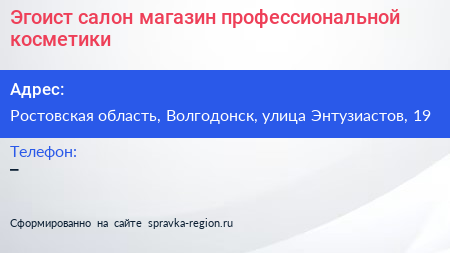 Эгоист салон магазин профессиональной косметики

Адрес:

Ростовская область, Волгодонск, улица Энтузиастов, 19

Телефон:

–

Сформированно на сайте spravka-region.ru